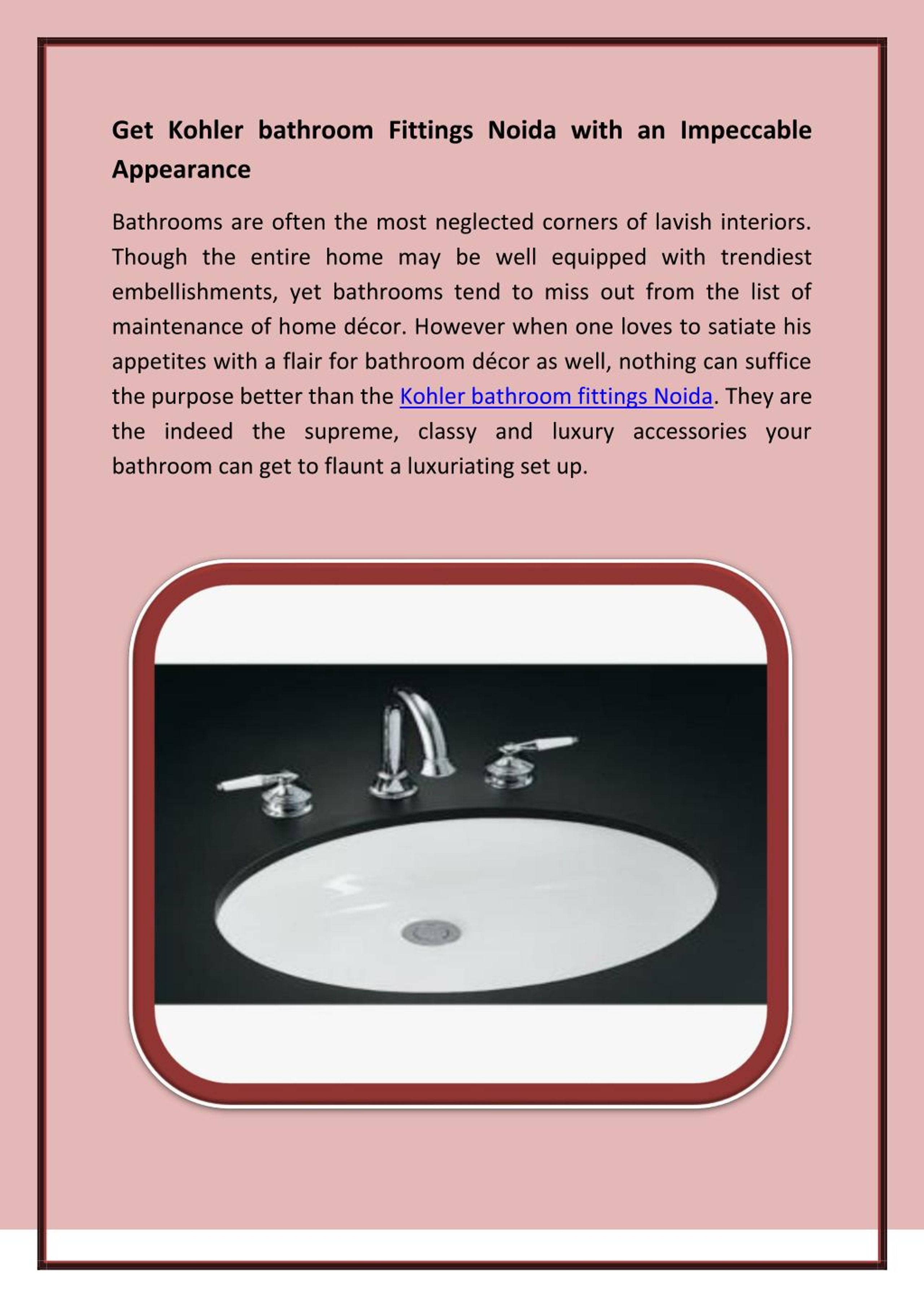 Get Kohler bathroom Fittings Noida with an Impeccable Appearance

Bathrooms are often the most neglected corners of lavish interiors. Though the entire home may be well equipped with trendiest embellishments, yet bathrooms tend to miss out from the list of maintenance of home décor. However when one loves to satiate his appetites with a flair for bathroom décor as well, nothing can suffice the purpose better than the Kohler bathroom fittings Noida. They are the indeed the supreme, classy and luxury accessories your bathroom can get to flaunt a luxuriating set up.